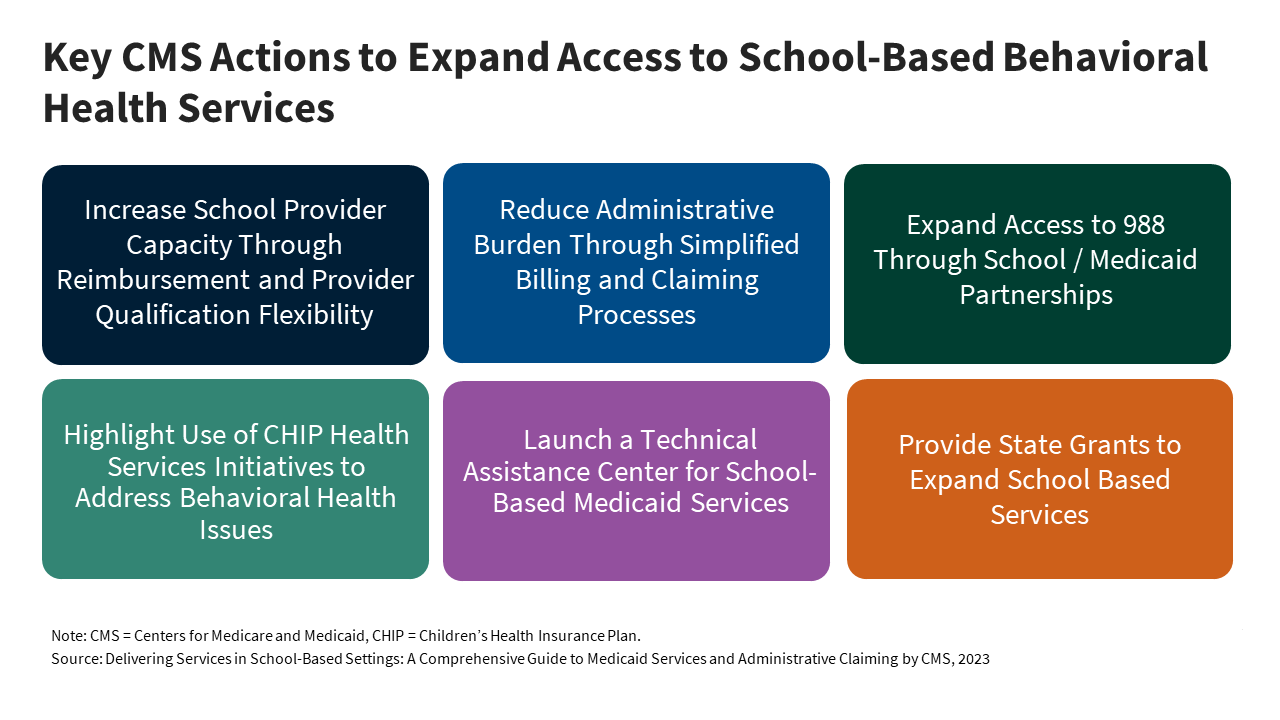 Key CMS Actions to Expand Access to School-Based Behavioral Health Services

Increase School Provider Capacity Through Reimbursement and Provider Qualification Flexibility

Reduce Administrative Burden Through Simplified Billing and Claiming Processes

Expand Access to 988 Through School / Medicaid Partnerships

Highlight Use of CHIP Health Services Initiatives to Address Behavioral Health Issues

Launch a Technical Assistance Center for School-Based Medicaid Services

Provide State Grants to Expand School Based Services

Note: CMS = Centers for Medicare and Medicaid, CHIP = Children's Health Insurance Plan.
Source: Delivering Services in School-Based Settings: A Comprehensive Guide to Medicaid Services and Administrative Claiming by CMS, 2023